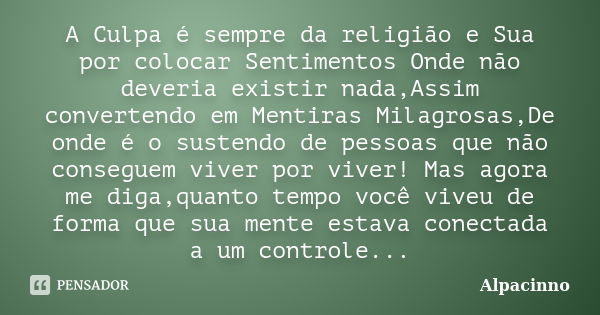 A Culpa é sempre da religião e Sua por colocar Sentimentos Onde não deveria existir nada,Assim convertendo em Mentiras Milagrosas,De onde é o sustendo de pessoas que não conseguem viver por viver! Mas agora me diga,quanto tempo você viveu de forma que sua mente estava conectada a um controle...

PENSADOR

Alpacinno